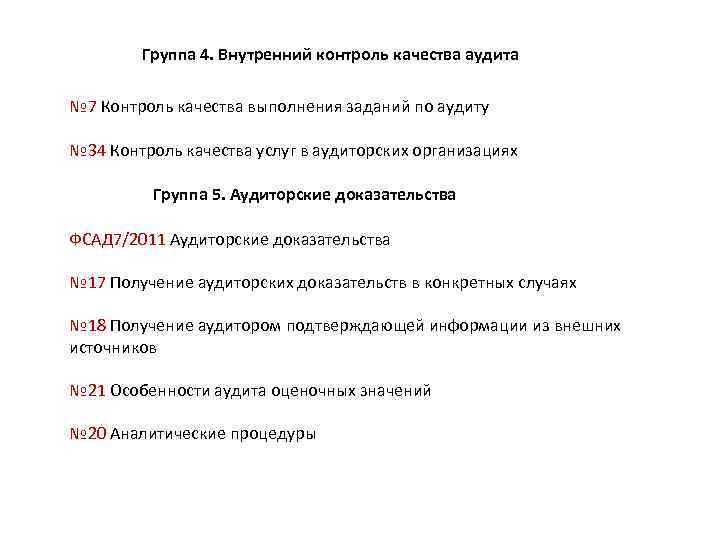 Группа 4. Внутренний контроль качества аудита

№7 Контроль качества выполнения заданий по аудиту

№34 Контроль качества услуг в аудиторских организациях

Группа 5. Аудиторские доказательства

ФСАД7/2011 Аудиторские доказательства

№17 Получение аудиторских доказательств в конкретных случаях

№18 Получение аудитором подтверждающей информации из внешних источников

№21 Особенности аудита оценочных значений

№20 Аналитические процедуры